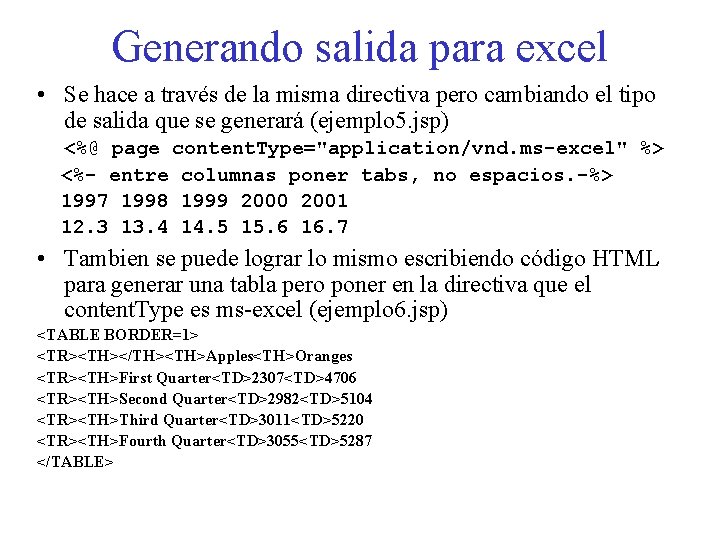 Generando salida para excel

• Se hace a través de la misma directiva pero cambiando el tipo de salida que se generará (ejemplo5.jsp)

<%@ page contentType="application/vnd.ms-excel" %>
<%- entre columnas poner tabs, no espacios.-%>
1997 1998 1999 2000 2001
12.3 13.4 14.5 15.6 16.7

• Tambien se puede lograr lo mismo escribiendo código HTML para generar una tabla pero poner en la directiva que el contentType es ms-excel (ejemplo6.jsp)

<TABLE BORDER=1>
<TR><TH></TH><TH>Apples<TH>Oranges
<TR><TH>First Quarter<TD>2307<TD>4706
<TR><TH>Second Quarter<TD>2982<TD>5104
<TR><TH>Third Quarter<TD>3011<TD>5220
<TR><TH>Fourth Quarter<TD>3055<TD>5287
</TABLE>